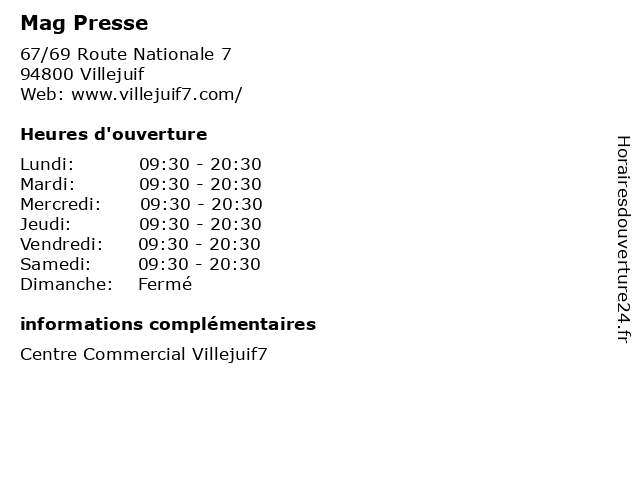 Mag Presse

67/69 Route Nationale 7
94800 Villejuif
Web: www.villejuif7.com/

Heures d'ouverture

Lundi: 09:30 - 20:30
Mardi: 09:30 - 20:30
Mercredi: 09:30 - 20:30
Jeudi: 09:30 - 20:30
Vendredi: 09:30 - 20:30
Samedi: 09:30 - 20:30
Dimanche: Fermé

informations complémentaires

Centre Commercial Villejuif7

Horairesdouverture24.fr